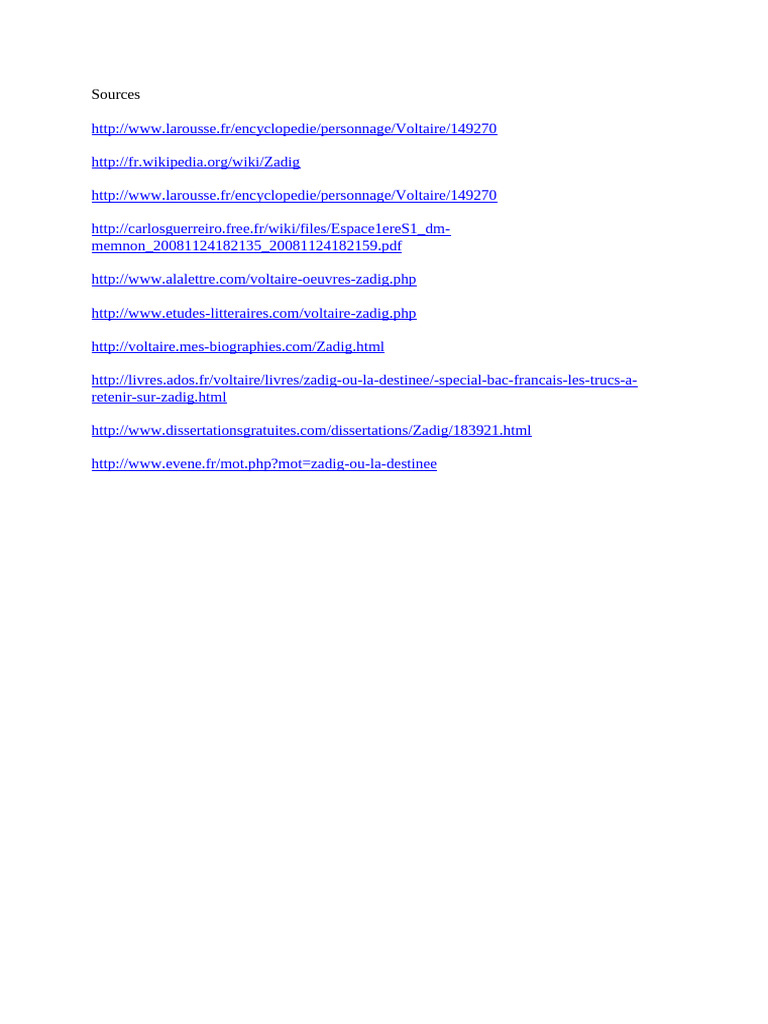 Sources

http://www.larousse.fr/encyclopedie/personnage/Voltaire/149270

http://fr.wikipedia.org/wiki/Zadig

http://www.larousse.fr/encyclopedie/personnage/Voltaire/149270

http://carlosguerreiro.free.fr/wiki/files/Espace1ereS1_dm-memnon_20081124182135_20081124182159.pdf

http://www.alalettre.com/voltaire-oeuvres-zadig.php

http://www.etudes-litteraires.com/voltaire-zadig.php

http://voltaire.mes-biographies.com/Zadig.html

http://livres.ados.fr/voltaire/livres/zadig-ou-la-destinee/-special-bac-francais-les-trucs-a-retenir-sur-zadig.html

http://www.dissertationsgratuites.com/dissertations/Zadig/183921.html

http://www.evene.fr/mot.php?mot=zadig-ou-la-destinee